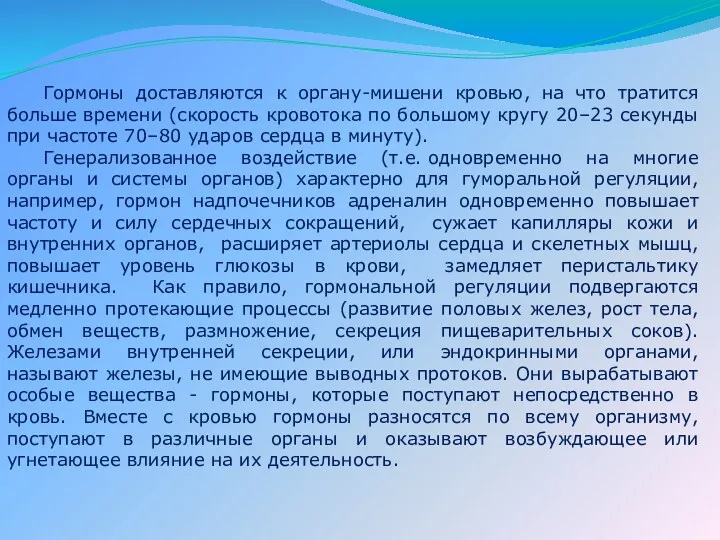 Гормоны доставляются к органу-мишени кровью, на что тратится больше времени (скорость кровотока по большому кругу 20–23 секунды при частоте 70–80 ударов сердца в минуту).

Генерализованное воздействие (т.е. одновременно на многие органы и системы органов) характерно для гуморальной регуляции, например, гормон надпочечников адреналин одновременно повышает частоту и силу сердечных сокращений, сужает капилляры кожи и внутренних органов, расширяет артериолы сердца и скелетных мышц, повышает уровень глюкозы в крови, замедляет перистальтику кишечника. Как правило, гормональной регуляции подвергаются медленно протекающие процессы (развитие половых желез, рост тела, обмен веществ, размножение, секреция пищеварительных соков). Железами внутренней секреции, или эндокринными органами, называют железы, не имеющие выводных протоков. Они вырабатывают особые вещества - гормоны, которые поступают непосредственно в кровь. Вместе с кровью гормоны разносятся по всему организму, поступают в различные органы и оказывают возбуждающее или угнетающее влияние на их деятельность.